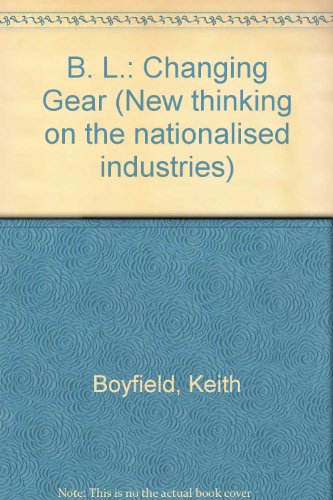 B. L.: Changing Gear (New thinking on the nationalised industries)

Boyfield, Keith

Note: This is no the actual book cover